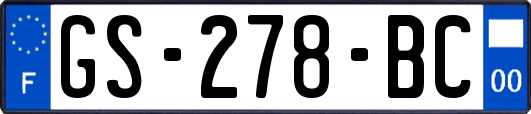 F

GS-278-BC

00